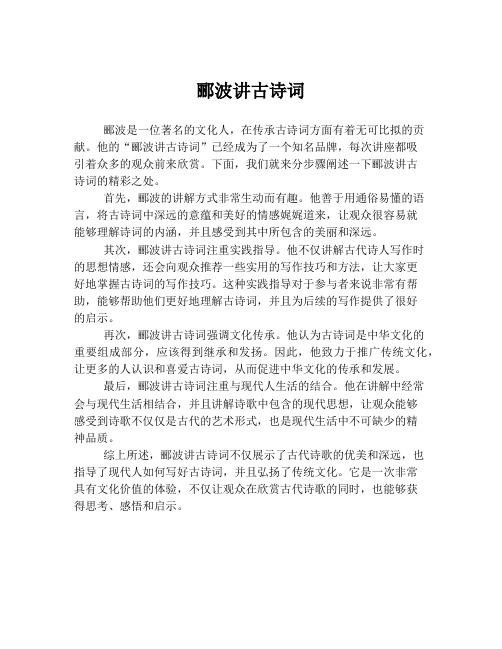 郦波讲古诗词

郦波是一位著名的文化人，在传承古诗词方面有着无可比拟的贡献。他的“郦波讲古诗词”已经成为了一个知名品牌，每次讲座都吸引着众多的观众前来欣赏。下面，我们就来分步骤阐述一下郦波讲古诗词的精彩之处。

首先，郦波的讲解方式非常生动而有趣。他善于用通俗易懂的语言，将古诗词中深远的意蕴和美好的情感娓娓道来，让观众很容易就能够理解诗词的内涵，并且感受到其中所包含的美丽和深远。

其次，郦波讲古诗词注重实践指导。他不仅讲解古代诗人写作时的思想情感，还会向观众推荐一些实用的写作技巧和方法，让大家更好地掌握古诗词的写作技巧。这种实践指导对于参与者来说非常有帮助，能够帮助他们更好地理解古诗词，并且为后续的写作提供了很好的启示。

再次，郦波讲古诗词强调文化传承。他认为古诗词是中华文化的重要组成部分，应该得到继承和发扬。因此，他致力于推广传统文化，让更多的人认识和喜爱古诗词，从而促进中华文化的传承和发展。

最后，郦波讲古诗词注重与现代人生活的结合。他在讲解中经常会与现代生活相结合，并且讲解诗歌中包含的现代思想，让观众能够感受到诗歌不仅仅是古代的艺术形式，也是现代生活中不可缺少的精神品质。

综上所述，郦波讲古诗词不仅展示了古代诗歌的优美和深远，也指导了现代人如何写好古诗词，并且弘扬了传统文化。它是一次非常具有文化价值的体验，不仅让观众在欣赏古代诗歌的同时，也能够获得思考、感悟和启示。